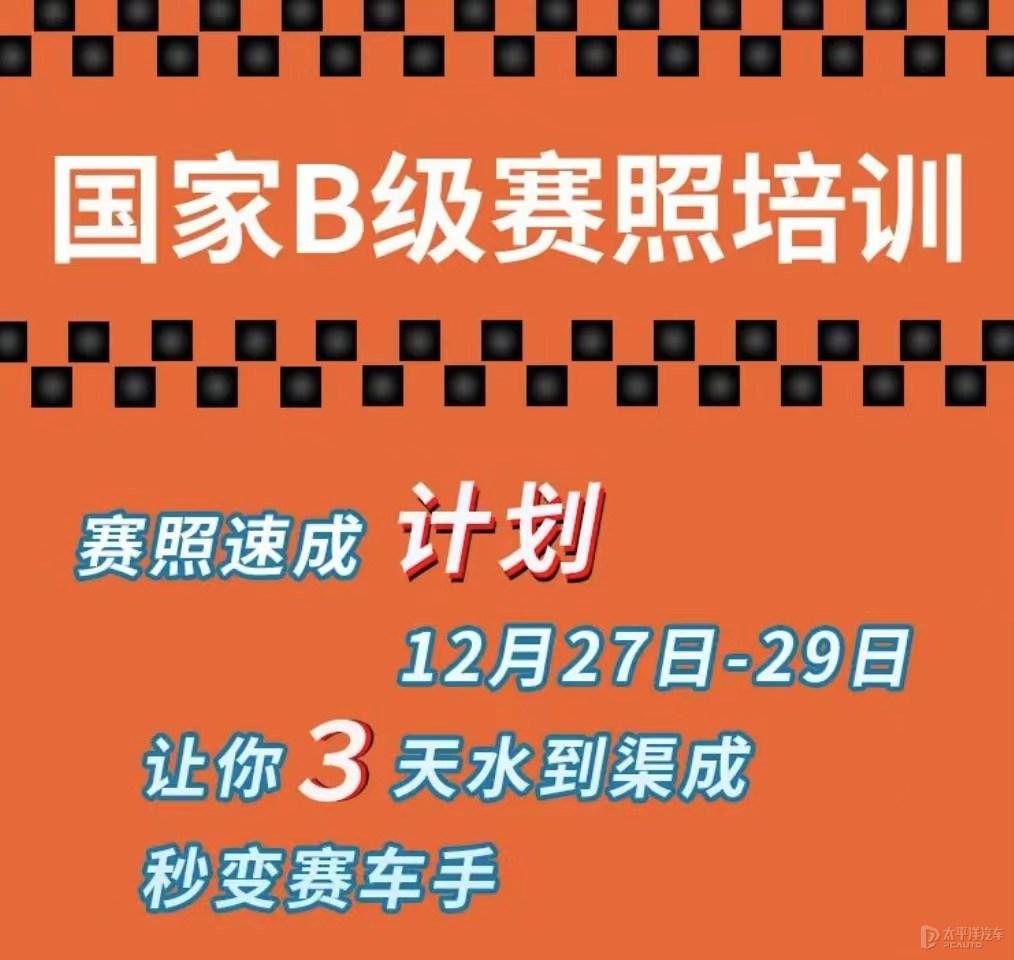 国家B级赛照培训

赛照速成 计划

12月27日-29日

让你 3 天水到渠成

秒变赛车手

太平洋汽车 PCAUTO